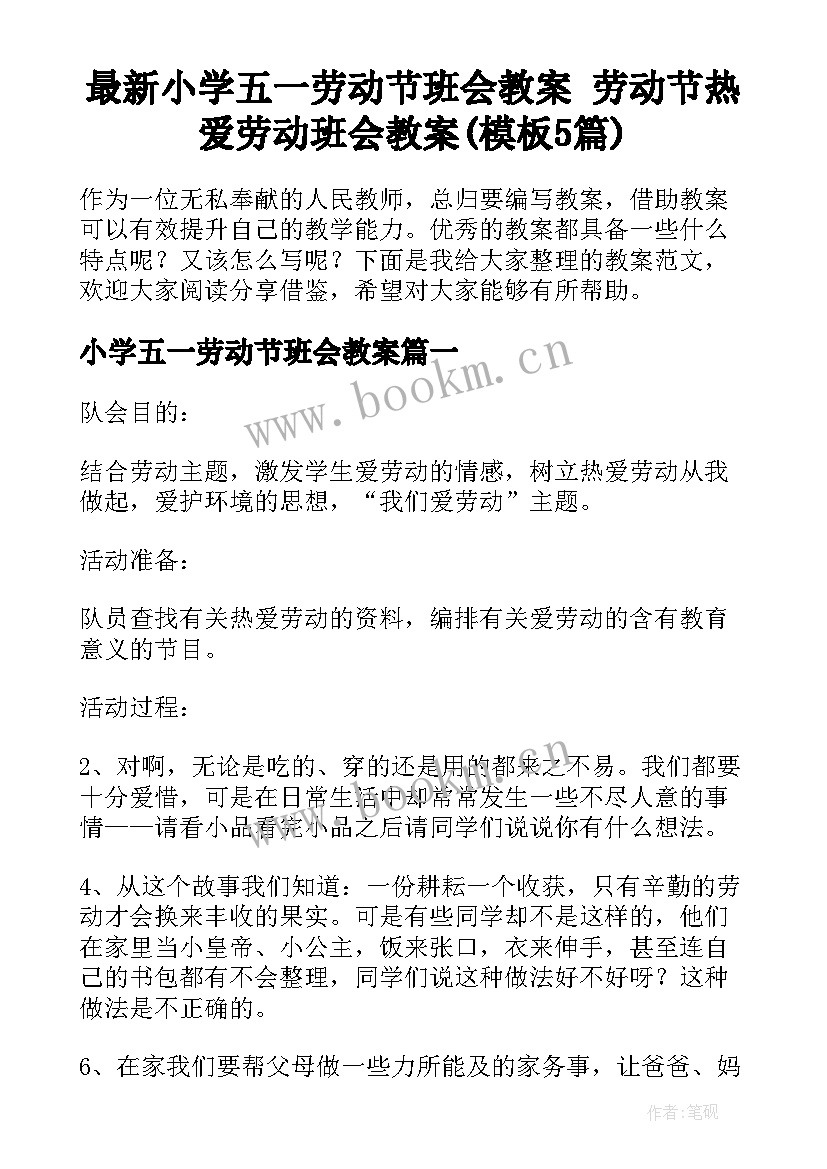 最新小学五一劳动节班会教案 劳动节热爱劳动班会教案(模板5篇)

作为一位无私奉献的人民教师，总归要编写教案，借助教案可以有效提升自己的教学能力。优秀的教案都具备一些什么特点呢？又该怎么写呢？下面是我给大家整理的教案范文，欢迎大家阅读分享借鉴，希望对大家能够有所帮助。

小学五一劳动节班会教案篇一

www.bookm.cn

队会目的：

结合劳动主题，激发学生爱劳动的情感，树立热爱劳动从我做起，爱护环境的思想，“我们爱劳动”主题。

活动准备：

队员查找有关热爱劳动的资料，编排有关爱劳动的含有教育意义的节目。

活动过程：

2、对啊，无论是吃的、穿的还是用的都来之不易。我们都要十分爱惜，可是在日常生活中却常常发生一些不尽人意的事情——请看小品看完小品之后请同学们说说你有什么想法。

4、从这个故事我们知道：一份耕耘一个收获，只有辛勤的劳动才会换来丰收的果实。可是有些同学却不是这样的，他们在家里当小皇帝、小公主，饭来张口，衣来伸手，甚至连自己的书包都有不会整理，同学们说这种做法好不好呀？这种做法是不正确的。

6、在家我们要帮父母做一些力所能及的家务事，让爸爸、妈

作者:笔砚